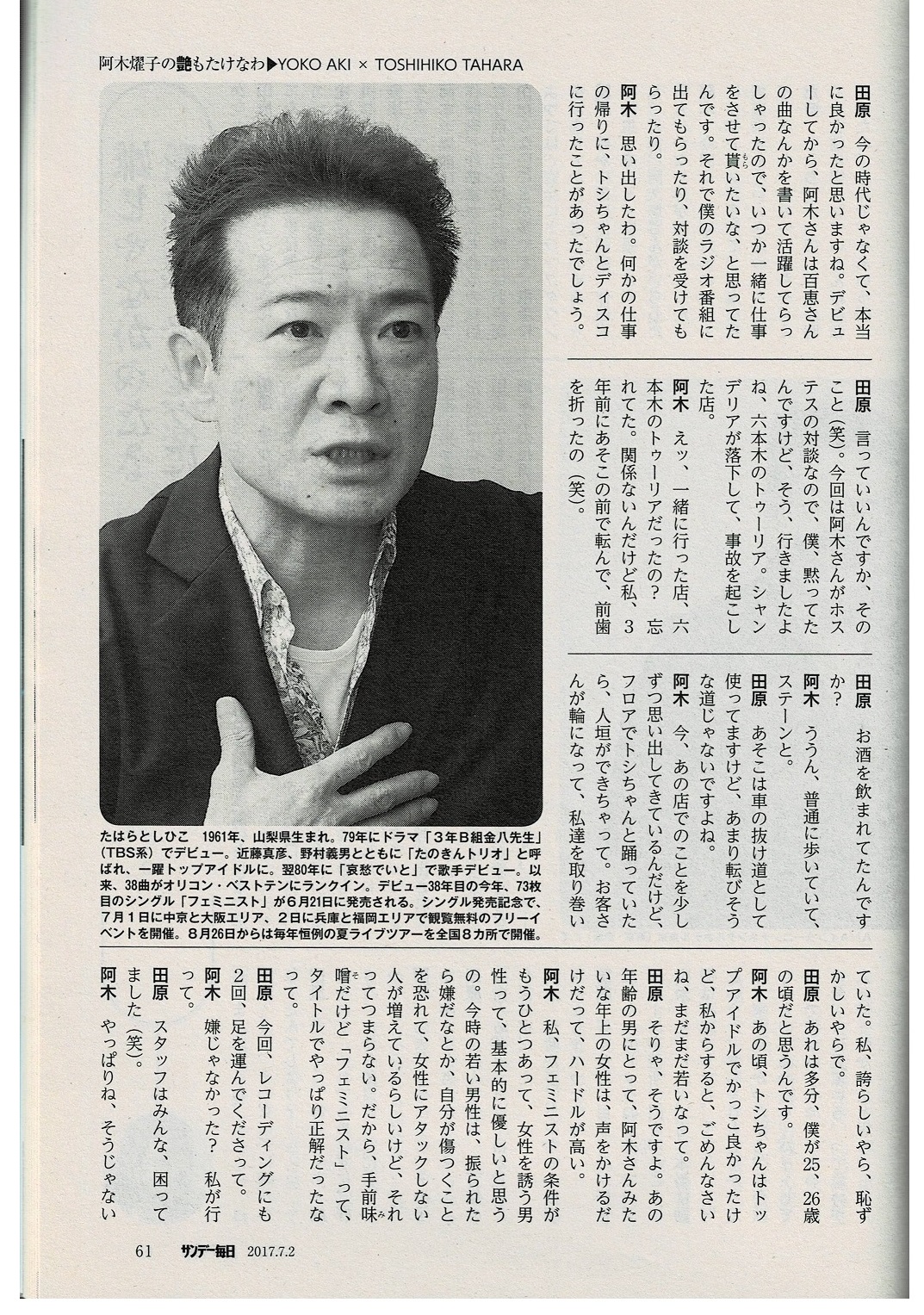 阿木燿子の艶もたけなわ▶YOKO AKI × TOSHIHIKO TAHARA

田原　今の時代じゃなくて、本当に良かったと思いますね。デビューしてから、阿木さんは百恵さんの曲なんかを書いて活躍してらっしゃったので、いつか一緒に仕事をさせて貰いたいな、と思ってたんです。それで僕のラジオ番組に出てもらったり、対談を受けてもらったり。

阿木　思い出したわ。何かの仕事の帰りに、トシちゃんとディスコに行ったことがあったでしょう。

田原　言っていいんですか、そのこと（笑）。今回は阿木さんがホステスの対談なので、僕、黙ってたんですけど、そう、行きましたよね、六本木のトゥーリア。シャンデリアが落下して、事故を起こした店。

阿木　えッ、一緒に行った店、六本木のトゥーリアだったの？　忘れてた。関係ないんだけど私、3年前にあそこの前で転んで、前歯を折ったの（笑）。

田原　お酒を飲まれてたんですか？

阿木　ううん、普通に歩いていて、ステーンと。

田原　あそこは車の抜け道として使ってますけど、あまり転びそうな道じゃないですよね。

阿木　今、あの店でのことを少しずつ思い出してきているんだけど、フロアでトシちゃんと踊っていたら、人垣ができちゃって。お客さんが輪になって、私達を取り巻いていた。私、誇らしいやら、恥ずかしいやらで。

田原　あれは多分、僕が25、26歳の頃だと思うんです。

阿木　あの頃、トシちゃんはトップアイドルでかっこ良かったけど、私からすると、ごめんなさいね、まだまだ若いなって。

田原　そりゃ、そうですよ。あの年齢の男にとって、阿木さんみたいな年上の女性は、声をかけるだけだって、ハードルが高い。

阿木　私、フェミニストの条件がもうひとつあって、女性を誘う男性って、基本的に優しいと思うの。今時の若い男性は、振られたら嫌だなとか、自分が傷つくことを恐れて、女性にアタックしない人が増えているらしいけど、それってつまらない。だから、手前味噌だけど「フェミニスト」って、タイトルでやっぱり正解だったなって。

田原　今回、レコーディングにも2回、足を運んでくださって。

阿木　嫌じゃなかった？　私が行って。

田原　スタッフはみんな、困ってました（笑）。

阿木　やっぱりね、そうじゃない

たはらとしひこ　1961年、山梨県生まれ。79年にドラマ「3年B組金八先生」（TBS系）でデビュー。近藤真彦、野村義男とともに「たのきんトリオ」と呼ばれ、一躍トップアイドルに。翌80年に「哀愁でいと」で歌手デビュー。以来、38曲がオリコン・ベストテンにランクイン。デビュー38年目の今年、73枚目のシングル「フェミニスト」が6月21日に発売される。シングル発売記念で、7月1日に中京と大阪エリア、2日に兵庫と福岡エリアで観覧無料のフリーイベントを開催。8月26日からは毎年恒例の夏ライブツアーを全国8カ所で開催。

61　サンデー毎日　2017.7.2